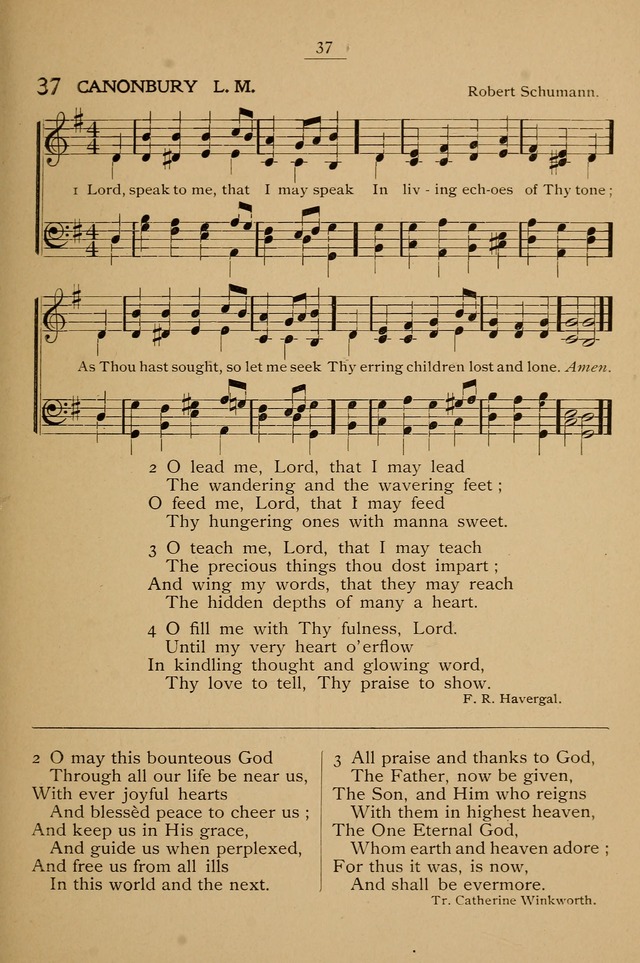 37

37 CANONBURY L. M.

Robert Schumann.

1 Lord, speak to me, that I may speak In liv - ing ech-oes of Thy tone;

As Thou hast sought, so let me seek Thy erring children lost and lone. Amen.

2 O lead me, Lord, that I may lead
The wandering and the wavering feet;
O feed me, Lord, that I may feed
Thy hungering ones with manna sweet.

3 O teach me, Lord, that I may teach
The precious things thou dost impart;
And wing my words, that they may reach
The hidden depths of many a heart.

4 O fill me with Thy fulness, Lord.
Until my very heart o'erflow
In kindling thought and glowing word,
Thy love to tell, Thy praise to show.

F. R. Havergal.

2 O may this bounteous God
Through all our life be near us,
With ever joyful hearts
And blessèd peace to cheer us;
And keep us in His grace,
And guide us when perplexed,
And free us from all ills
In this world and the next.

3 All praise and thanks to God,
The Father, now be given,
The Son, and Him who reigns
With them in highest heaven,
The One Eternal God,
Whom earth and heaven adore;
For thus it was, is now,
And shall be evermore.

Tr. Catherine Winkworth.